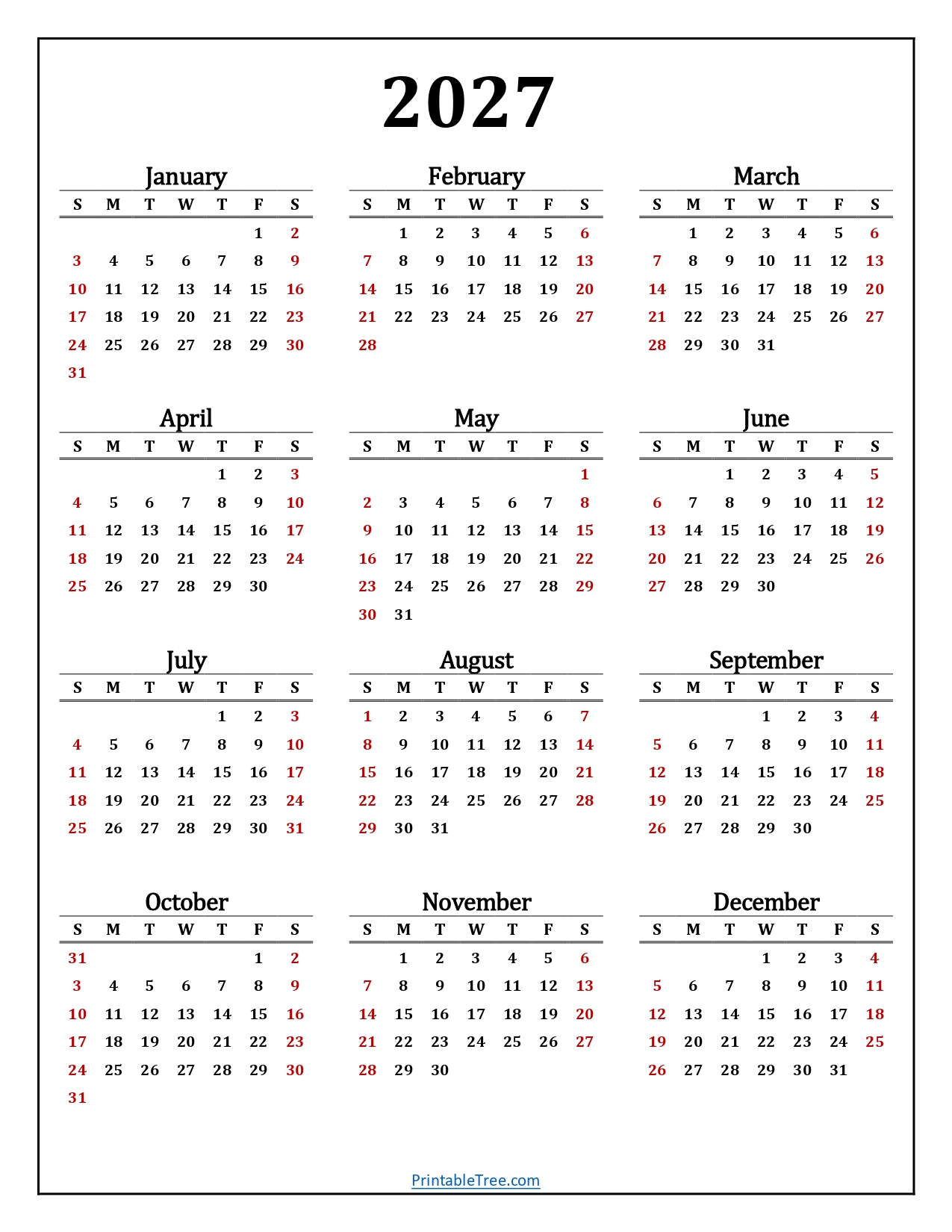 2027

January

| S | M | T | W | T | F | S |
|---|---|---|---|---|---|---|
| | | | | | 1 | 2 |
| 3 | 4 | 5 | 6 | 7 | 8 | 9 |
| 10 | 11 | 12 | 13 | 14 | 15 | 16 |
| 17 | 18 | 19 | 20 | 21 | 22 | 23 |
| 24 | 25 | 26 | 27 | 28 | 29 | 30 |
| 31 | | | | | | |

February

| S | M | T | W | T | F | S |
|---|---|---|---|---|---|---|
| | 1 | 2 | 3 | 4 | 5 | 6 |
| 7 | 8 | 9 | 10 | 11 | 12 | 13 |
| 14 | 15 | 16 | 17 | 18 | 19 | 20 |
| 21 | 22 | 23 | 24 | 25 | 26 | 27 |
| 28 | | | | | | |

March

| S | M | T | W | T | F | S |
|---|---|---|---|---|---|---|
| | 1 | 2 | 3 | 4 | 5 | 6 |
| 7 | 8 | 9 | 10 | 11 | 12 | 13 |
| 14 | 15 | 16 | 17 | 18 | 19 | 20 |
| 21 | 22 | 23 | 24 | 25 | 26 | 27 |
| 28 | 29 | 30 | 31 | | | |

April

| S | M | T | W | T | F | S |
|---|---|---|---|---|---|---|
| | | | | 1 | 2 | 3 |
| 4 | 5 | 6 | 7 | 8 | 9 | 10 |
| 11 | 12 | 13 | 14 | 15 | 16 | 17 |
| 18 | 19 | 20 | 21 | 22 | 23 | 24 |
| 25 | 26 | 27 | 28 | 29 | 30 | |

May

| S | M | T | W | T | F | S |
|---|---|---|---|---|---|---|
| | | | | | | 1 |
| 2 | 3 | 4 | 5 | 6 | 7 | 8 |
| 9 | 10 | 11 | 12 | 13 | 14 | 15 |
| 16 | 17 | 18 | 19 | 20 | 21 | 22 |
| 23 | 24 | 25 | 26 | 27 | 28 | 29 |
| 30 | 31 | | | | | |

June

| S | M | T | W | T | F | S |
|---|---|---|---|---|---|---|
| | | 1 | 2 | 3 | 4 | 5 |
| 6 | 7 | 8 | 9 | 10 | 11 | 12 |
| 13 | 14 | 15 | 16 | 17 | 18 | 19 |
| 20 | 21 | 22 | 23 | 24 | 25 | 26 |
| 27 | 28 | 29 | 30 | | | |

July

| S | M | T | W | T | F | S |
|---|---|---|---|---|---|---|
| | | | | 1 | 2 | 3 |
| 4 | 5 | 6 | 7 | 8 | 9 | 10 |
| 11 | 12 | 13 | 14 | 15 | 16 | 17 |
| 18 | 19 | 20 | 21 | 22 | 23 | 24 |
| 25 | 26 | 27 | 28 | 29 | 30 | 31 |

August

| S | M | T | W | T | F | S |
|---|---|---|---|---|---|---|
| 1 | 2 | 3 | 4 | 5 | 6 | 7 |
| 8 | 9 | 10 | 11 | 12 | 13 | 14 |
| 15 | 16 | 17 | 18 | 19 | 20 | 21 |
| 22 | 23 | 24 | 25 | 26 | 27 | 28 |
| 29 | 30 | 31 | | | | |

September

| S | M | T | W | T | F | S |
|---|---|---|---|---|---|---|
| | | | 1 | 2 | 3 | 4 |
| 5 | 6 | 7 | 8 | 9 | 10 | 11 |
| 12 | 13 | 14 | 15 | 16 | 17 | 18 |
| 19 | 20 | 21 | 22 | 23 | 24 | 25 |
| 26 | 27 | 28 | 29 | 30 | | |

October

| S | M | T | W | T | F | S |
|---|---|---|---|---|---|---|
| 31 | | | | | 1 | 2 |
| 3 | 4 | 5 | 6 | 7 | 8 | 9 |
| 10 | 11 | 12 | 13 | 14 | 15 | 16 |
| 17 | 18 | 19 | 20 | 21 | 22 | 23 |
| 24 | 25 | 26 | 27 | 28 | 29 | 30 |
| 31 | | | | | | |

November

| S | M | T | W | T | F | S |
|---|---|---|---|---|---|---|
| | 1 | 2 | 3 | 4 | 5 | 6 |
| 7 | 8 | 9 | 10 | 11 | 12 | 13 |
| 14 | 15 | 16 | 17 | 18 | 19 | 20 |
| 21 | 22 | 23 | 24 | 25 | 26 | 27 |
| 28 | 29 | 30 | | | | |

December

| S | M | T | W | T | F | S |
|---|---|---|---|---|---|---|
| | | | 1 | 2 | 3 | 4 |
| 5 | 6 | 7 | 8 | 9 | 10 | 11 |
| 12 | 13 | 14 | 15 | 16 | 17 | 18 |
| 19 | 20 | 21 | 22 | 23 | 24 | 25 |
| 26 | 27 | 28 | 29 | 30 | 31 | |

PrintableTree.com